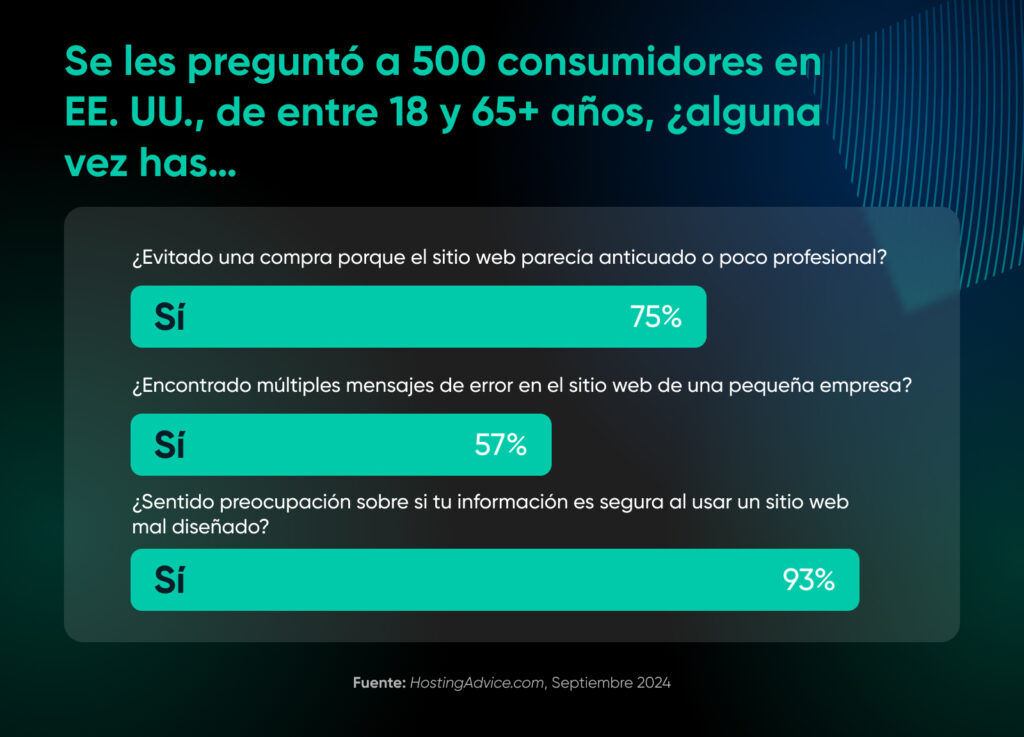 Se les preguntó a 500 consumidores en EE. UU., de entre 18 y 65+ años, ¿alguna vez has...

¿Evitado una compra porque el sitio web parecía anticuado o poco profesional?

Sí 75%

¿Encontrado múltiples mensajes de error en el sitio web de una pequeña empresa?

Sí 57%

¿Sentido preocupación sobre si tu información es segura al usar un sitio web mal diseñado?

Sí 93%

Fuente: HostingAdvice.com, Septiembre 2024